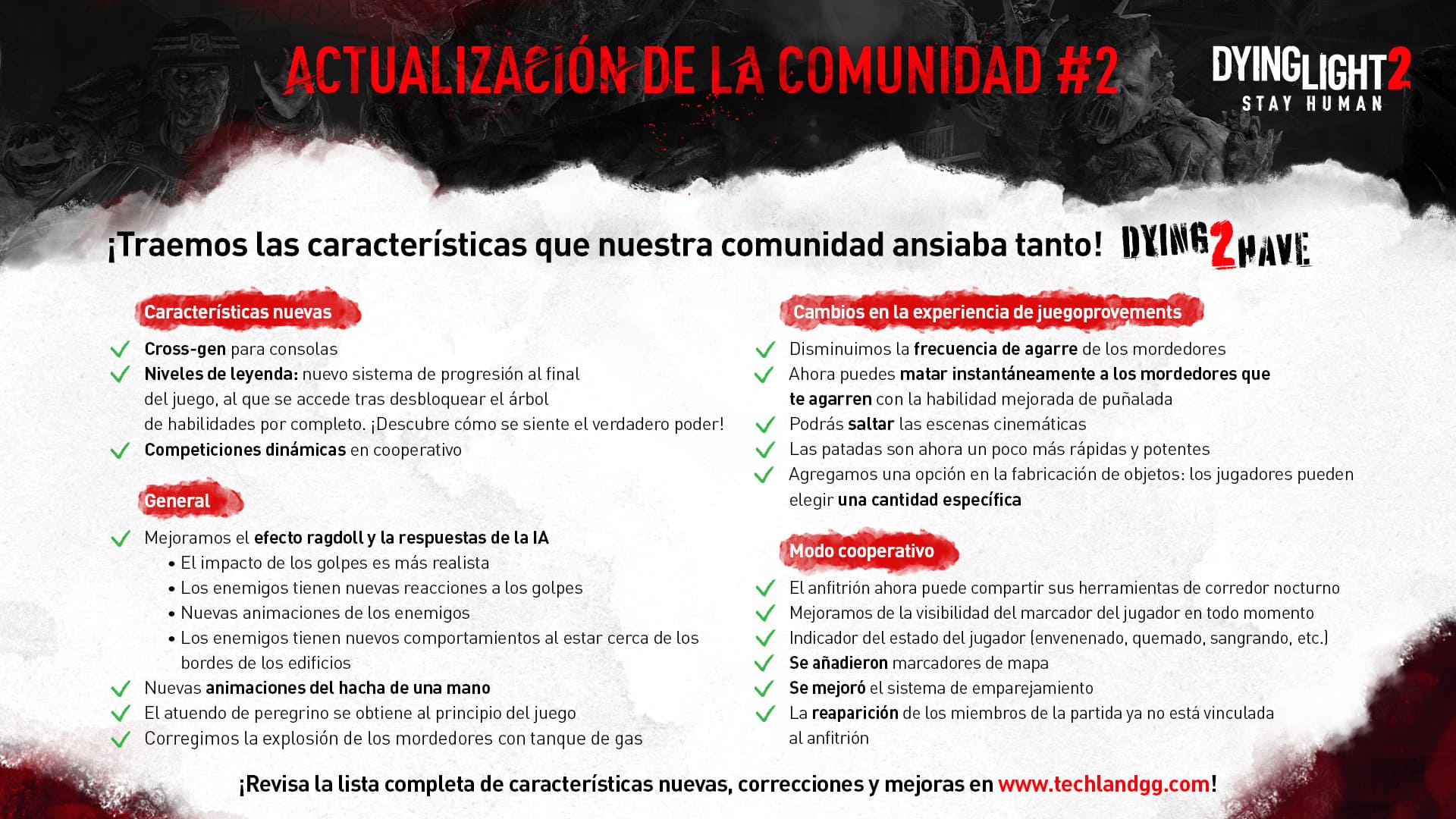 ACTUALIZACIÓN DE LA COMUNIDAD #2

DYING LIGHT 2
STAY HUMAN

¡Traemos las características que nuestra comunidad ansiaba tanto! DYING 2 HAVE

Características nuevas

Cross-gen para consolas
Niveles de leyenda: nuevo sistema de progresión al final del juego, al que se accede tras desbloquear el árbol de habilidades por completo. ¡Descubre cómo se siente el verdadero poder!
Competiciones dinámicas en cooperativo

General

Mejoramos el efecto ragdoll y la respuestas de la IA
• El impacto de los golpes es más realista
• Los enemigos tienen nuevas reacciones a los golpes
• Nuevas animaciones de los enemigos
• Los enemigos tienen nuevos comportamientos al estar cerca de los bordes de los edificios
Nuevas animaciones del hacha de una mano
El atuendo de peregrino se obtiene al principio del juego
Corregimos la explosión de los mordedores con tanque de gas

Cambios en la experiencia de juegoprovements

Disminuimos la frecuencia de agarre de los mordedores
Ahora puedes matar instantáneamente a los mordedores que te agarren con la habilidad mejorada de puñalada
Podrás saltar las escenas cinemáticas
Las patadas son ahora un poco más rápidas y potentes
Agregamos una opción en la fabricación de objetos: los jugadores pueden elegir una cantidad específica

Modo cooperativo

El anfitrión ahora puede compartir sus herramientas de corredor nocturno
Mejoramos de la visibilidad del marcador del jugador en todo momento
Indicador del estado del jugador (envenenado, quemado, sangrando, etc.)
Se añadieron marcadores de mapa
Se mejoró el sistema de emparejamiento
La reaparición de los miembros de la partida ya no está vinculada al anfitrión

¡Revisa la lista completa de características nuevas, correcciones y mejoras en www.techlandgg.com!